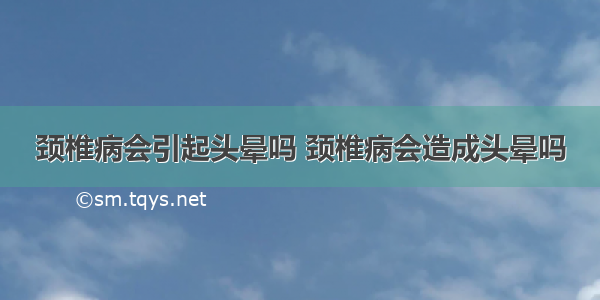 颈椎病会引起头晕吗 颈椎病会造成头晕吗

©sm.tqys.net